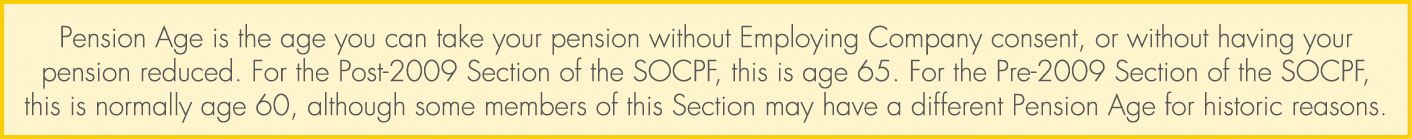 Pension Age is the age you can take your pension without Employing Company consent, or without having your pension reduced. For the Post-2009 Section of the SOCPF, this is age 65. For the Pre-2009 Section of the SOCPF, this is normally age 60, although some members of this Section may have a different Pension Age for historic reasons.